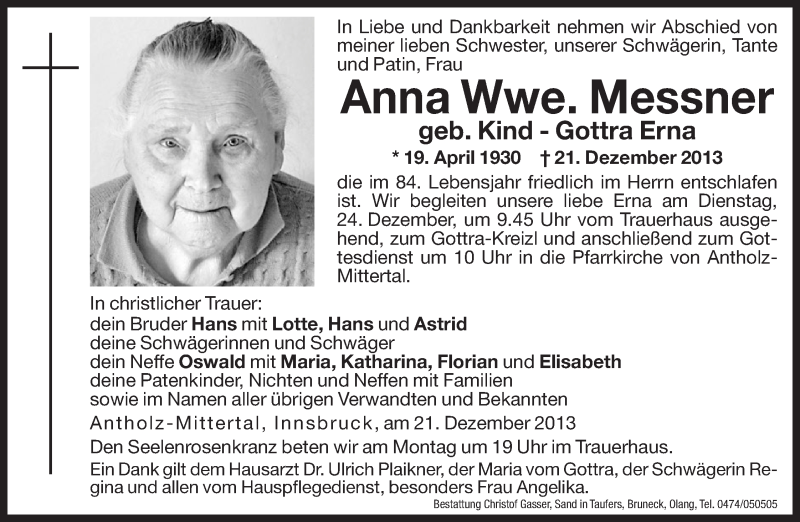 In Liebe und Dankbarkeit nehmen wir Abschied von meiner lieben Schwester, unserer Schwägerin, Tante und Patin, Frau

Anna Wwe. Messner
geb. Kind - Gottra Erna

* 19. April 1930 † 21. Dezember 2013

die im 84. Lebensjahr friedlich im Herrn entschlafen ist. Wir begleiten unsere liebe Erna am Dienstag, 24. Dezember, um 9.45 Uhr vom Trauerhaus ausgehend, zum Gottra-Kreizl und anschließend zum Gottesdienst um 10 Uhr in die Pfarrkirche von Antholz-Mittertal.

In christlicher Trauer:
dein Bruder Hans mit Lotte, Hans und Astrid
deine Schwägerinnen und Schwäger
dein Neffe Oswald mit Maria, Katharina, Florian und Elisabeth
deine Patenkinder, Nichten und Neffen mit Familien
sowie im Namen aller übrigen Verwandten und Bekannten

Antholz-Mittertal, Innsbruck, am 21. Dezember 2013

Den Seelenrosenkranz beten wir am Montag um 19 Uhr im Trauerhaus.

Ein Dank gilt dem Hausarzt Dr. Ulrich Plaikner, der Maria vom Gottra, der Schwägerin Regina und allen vom Hauspflegedienst, besonders Frau Angelika.

Bestattung Christof Gasser, Sand in Taufers, Bruneck, Olang, Tel. 0474/050505